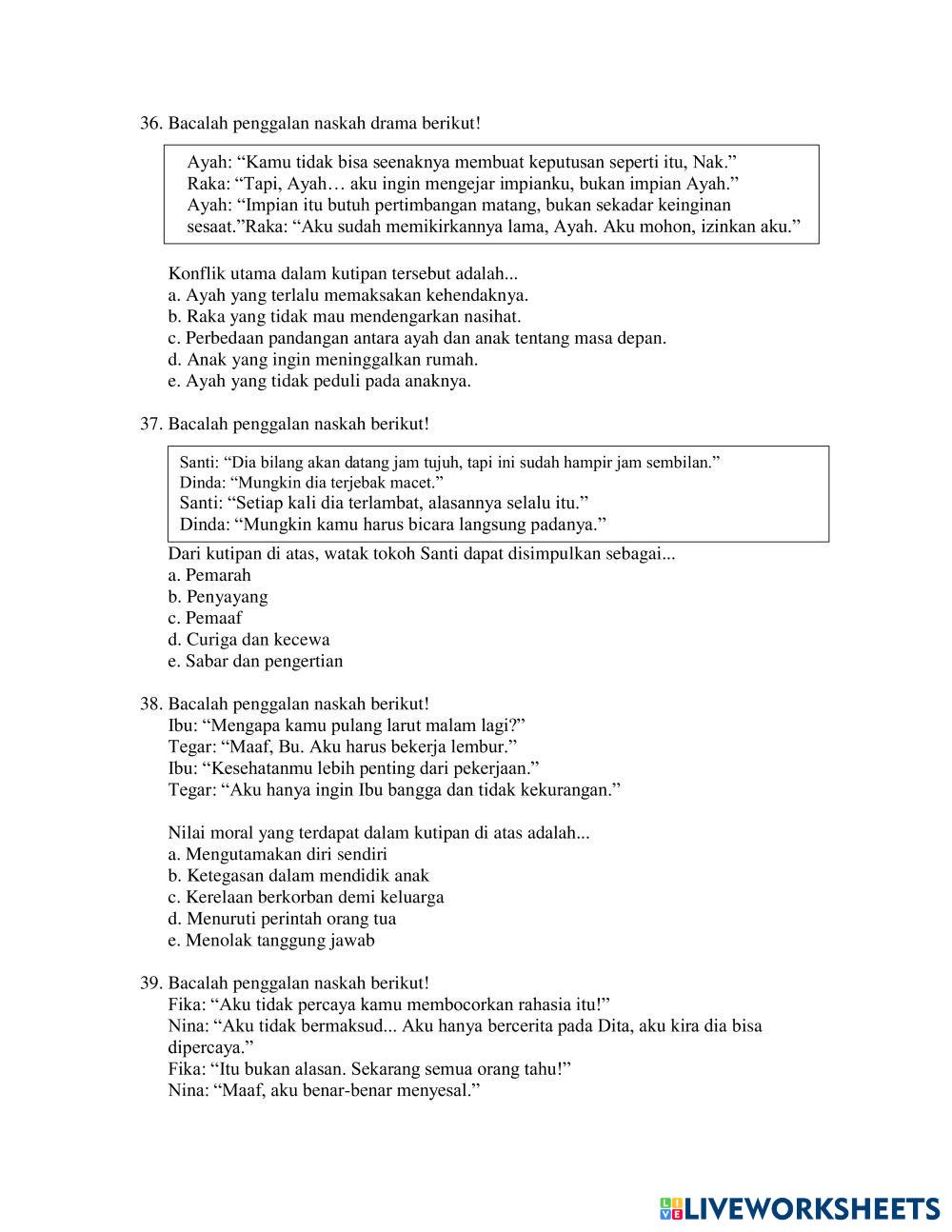 36. Bacalah penggalan naskah drama berikut!

Ayah: “Kamu tidak bisa seenaknya membuat keputusan seperti itu, Nak.”
Raka: “Tapi, Ayah… aku ingin mengejar impianku, bukan impian Ayah.”
Ayah: “Impian itu butuh pertimbangan matang, bukan sekadar keinginan sesaat.”Raka: “Aku sudah memikirkannya lama, Ayah. Aku mohon, izinkan aku.”

Konflik utama dalam kutipan tersebut adalah...
a. Ayah yang terlalu memaksakan kehendaknya.
b. Raka yang tidak mau mendengarkan nasihat.
c. Perbedaan pandangan antara ayah dan anak tentang masa depan.
d. Anak yang ingin meninggalkan rumah.
e. Ayah yang tidak peduli pada anaknya.

37. Bacalah penggalan naskah berikut!

Santi: “Dia bilang akan datang jam tujuh, tapi ini sudah hampir jam sembilan.”
Dinda: “Mungkin dia terjebak macet.”
Santi: “Setiap kali dia terlambat, alasannya selalu itu.”
Dinda: “Mungkin kamu harus bicara langsung padanya.”

Dari kutipan di atas, watak tokoh Santi dapat disimpulkan sebagai...
a. Pemarah
b. Penyayang
c. Pemaaf
d. Curiga dan kecewa
e. Sabar dan pengertian

38. Bacalah penggalan naskah berikut!
Ibu: “Mengapa kamu pulang larut malam lagi?”
Tegar: “Maaf, Bu. Aku harus bekerja lembur.”
Ibu: “Kesehatanmu lebih penting dari pekerjaan.”
Tegar: “Aku hanya ingin Ibu bangga dan tidak kekurangan.”

Nilai moral yang terdapat dalam kutipan di atas adalah...
a. Mengutamakan diri sendiri
b. Ketegasan dalam mendidik anak
c. Kerelaan berkorban demi keluarga
d. Menuruti perintah orang tua
e. Menolak tanggung jawab

39. Bacalah penggalan naskah berikut!
Fika: “Aku tidak percaya kamu membocorkan rahasia itu!”
Nina: “Aku tidak bermaksud... Aku hanya bercerita pada Dita, aku kira dia bisa dipercaya.”
Fika: “Itu bukan alasan. Sekarang semua orang tahu!”
Nina: “Maaf, aku benar-benar menyesal.”

LIVEWORKSHEETS